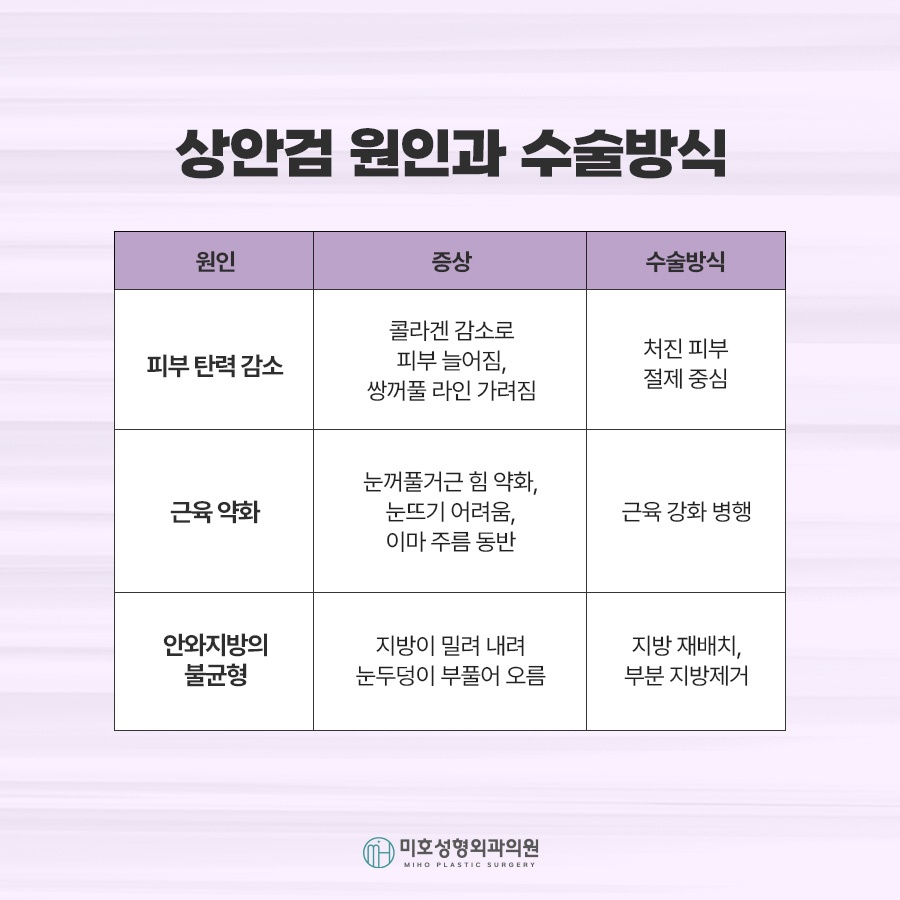 상안검 원인과 수술방식

| 원인 | 증상 | 수술방식 |
|---|---|---|
| 피부 탄력 감소 | 콜라겐 감소로 피부 늘어짐, 쌍꺼풀 라인 가려짐 | 처진 피부 절제 중심 |
| 근육 약화 | 눈꺼풀거근 힘 약화, 눈뜨기 어려움, 이마 주름 동반 | 근육 강화 병행 |
| 안와지방의 불균형 | 지방이 밀려 내려 눈두덩이 부풀어 오름 | 지방 재배치, 부분 지방제거 |

미호성형외과의원
MIHO PLASTIC SURGERY